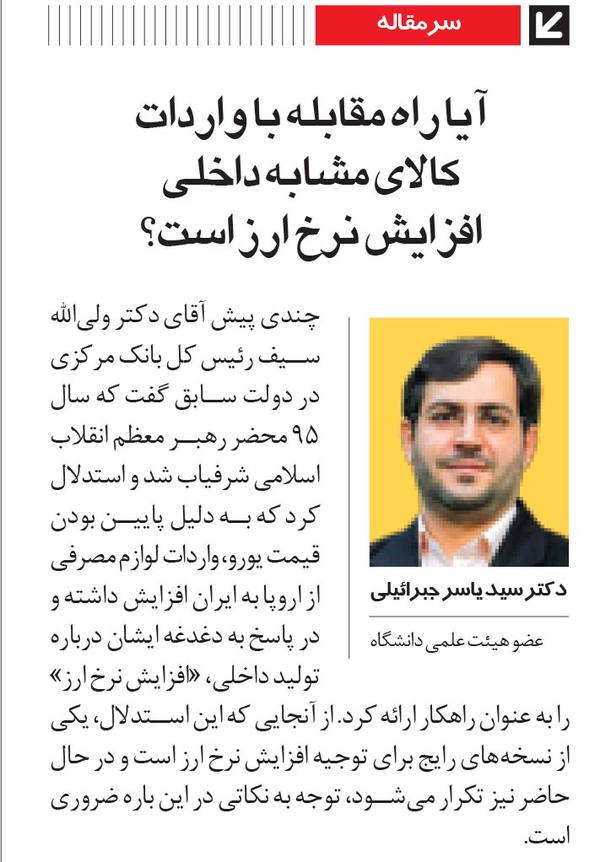 سرمقاله

آیا راه مقابله با واردات کالای مشابه داخلی افزایش نرخ ارز است؟

دکتر سید یاسر جبرائیلی

عضو هیئت علمی دانشگاه

چندی پیش آقای دکتر ولی‌الله سیف رئیس کل بانک مرکزی در دولت سابق گفت که سال ۹۵ محضر رهبر معظم انقلاب اسلامی شرفیاب شد و استدلال کرد که به دلیل پایین بودن قیمت یورو، واردات لوازم مصرفی از اروپا به ایران افزایش داشته و در پاسخ به دغدغه ایشان درباره تولید داخلی، «افزایش نرخ ارز» را به عنوان راهکار ارائه کرد. از آنجایی که این استدلال، یکی از نسخه‌های رایج برای توجیه افزایش نرخ ارز است و در حال حاضر نیز تکرار می‌شود، توجه به نکاتی در این باره ضروری است.